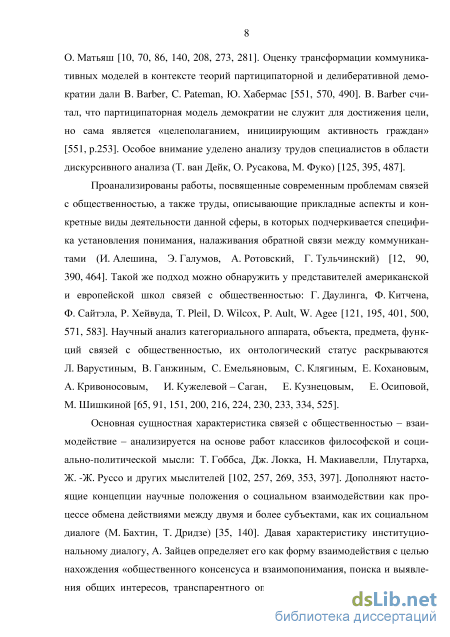 8

О. Матьяш [10, 70, 86, 140, 208, 273, 281]. Оценку трансформации коммуникативных моделей в контексте теорий партиципаторной и делиберативной демократии дали B. Barber, C. Pateman, Ю. Хабермас [551, 570, 490]. B. Barber считал, что партиципаторная модель демократии не служит для достижения цели, но сама является «целеполаганием, инициирующим активность граждан» [551, p.253]. Особое внимание уделено анализу трудов специалистов в области дискурсивного анализа (Т. ван Дейк, О. Русакова, М. Фуко) [125, 395, 487].

Проанализированы работы, посвященные современным проблемам связей с общественностью, а также труды, описывающие прикладные аспекты и конкретные виды деятельности данной сферы, в которых подчеркивается специфика установления понимания, налаживания обратной связи между коммуникантами (И. Алешина, Э. Галумов, А. Ротовский, Г. Тульчинский) [12, 90, 390, 464]. Такой же подход можно обнаружить у представителей американской и европейской школ связей с общественностью: Г. Даулинга, Ф. Китчена, Ф. Сайтэла, Р. Хейвуда, T. Pleil, D. Wilcox, P. Ault, W. Agee [121, 195, 401, 500, 571, 583]. Научный анализ категориального аппарата, объекта, предмета, функций связей с общественностью, их онтологический статус раскрываются Л. Варустиным, В. Ганжиным, С. Емельяновым, С. Клягиным, Е. Кохановым, А. Кривоносовым, И. Кужелевой – Саган, Е. Кузнецовым, Е. Осиповой, М. Шишкиной [65, 91, 151, 200, 216, 224, 230, 233, 334, 525].

Основная сущностная характеристика связей с общественностью – взаимодействие – анализируется на основе работ классиков философской и социально-политической мысли: Т. Гоббса, Дж. Локка, Н. Макиавелли, Плутарха, Ж. -Ж. Руссо и других мыслителей [102, 257, 269, 353, 397]. Дополняют настоящие концепции научные положения о социальном взаимодействии как процессе обмена действиями между двумя и более субъектами, как их социальном диалоге (М. Бахтин, Т. Дридзе) [35, 140]. Давая характеристику институциональному диалогу, А. Зайцев определяет его как форму взаимодействия с целью нахождения «общественного консенсуса и взаимопонимания, поиска и выявления общих интересов, транспарентного оп

dsLib.net
библиотека диссертаций